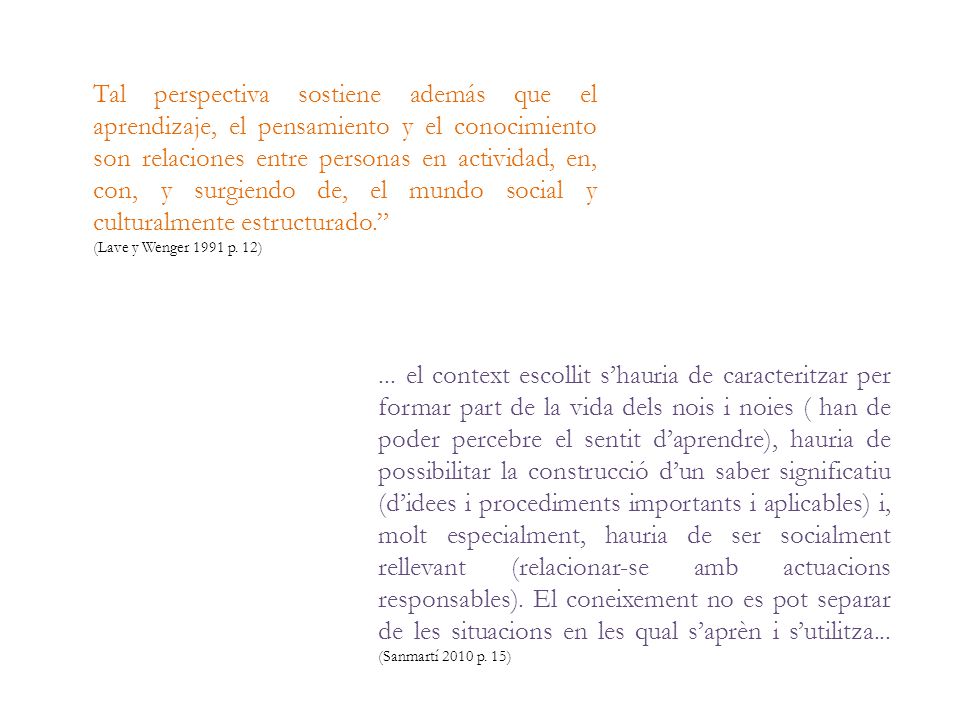 Tal perspectiva sostiene además que el aprendizaje, el pensamiento y el conocimiento son relaciones entre personas en actividad, en, con, y surgiendo de, el mundo social y culturalmente estructurado.”
(Lave y Wenger 1991 p. 12)

... el context escollit s’hauria de caracteritzar per formar part de la vida dels nois i noies ( han de poder percebre el sentit d’aprendre), hauria de possibilitar la construcció d’un saber significatiu (d’idees i procediments importants i aplicables) i, molt especialment, hauria de ser socialment rellevant (relacionar-se amb actuacions responsables). El coneixement no es pot separar de les situacions en les qual s’aprèn i s’utilitza...
(Sanmartí 2010 p. 15)